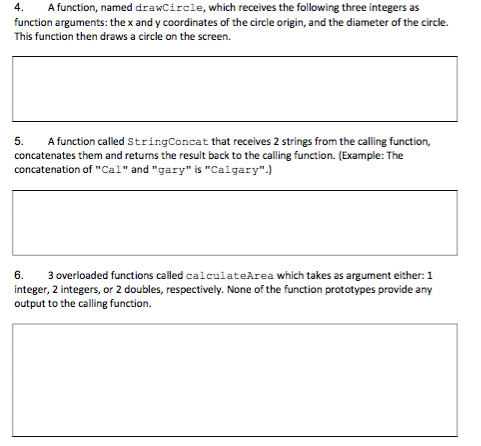 4. A function, named drawCircle, which receives the following three integers as function arguments: the x and y coordinates of the circle origin, and the diameter of the circle. This function then draws a circle on the screen.

5. A function called StringConcat that receives 2 strings from the calling function, concatenates them and returns the result back to the calling function. (Example: The concatenation of "Cal" and "gary" is "Calgary".)

6. 3 overloaded functions called calculateArea which takes as argument either: 1 integer, 2 integers, or 2 doubles, respectively. None of the function prototypes provide any output to the calling function.